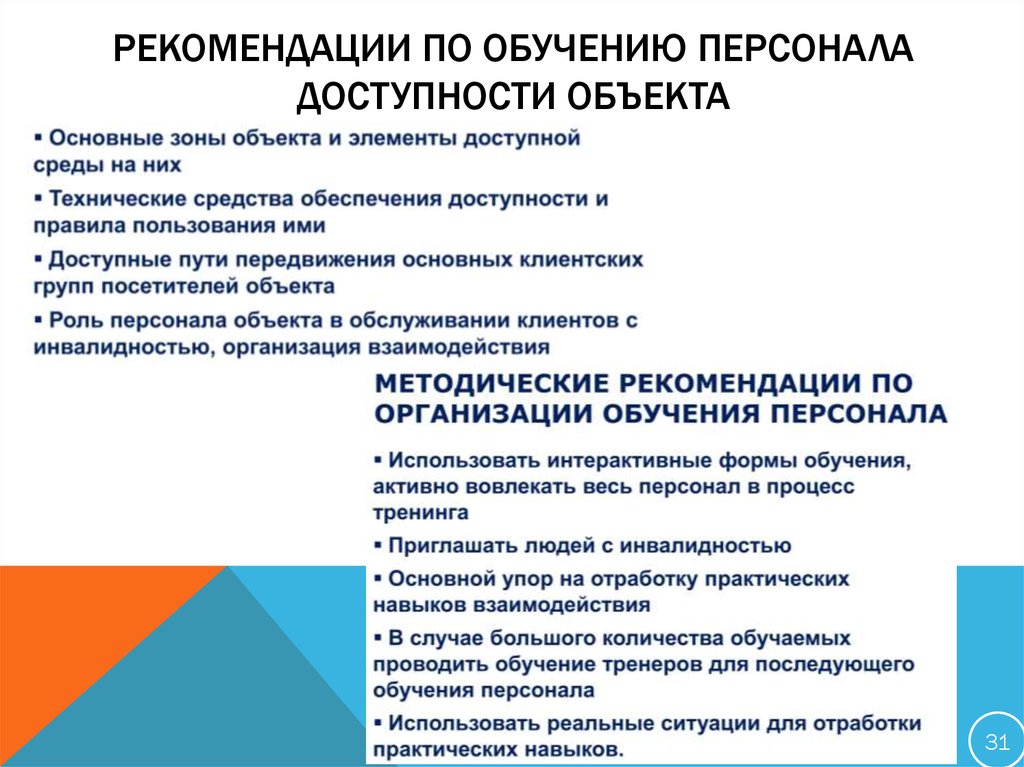 РЕКОМЕНДАЦИИ ПО ОБУЧЕНИЮ ПЕРСОНАЛА ДОСТУПНОСТИ ОБЪЕКТА

▪ Основные зоны объекта и элементы доступной среды на них

▪ Технические средства обеспечения доступности и правила пользования ими

▪ Доступные пути передвижения основных клиентских групп посетителей объекта

▪ Роль персонала объекта в обслуживании клиентов с инвалидностью, организация взаимодействия

МЕТОДИЧЕСКИЕ РЕКОМЕНДАЦИИ ПО ОРГАНИЗАЦИИ ОБУЧЕНИЯ ПЕРСОНАЛА

▪ Использовать интерактивные формы обучения, активно вовлекать весь персонал в процесс тренинга

▪ Приглашать людей с инвалидностью

▪ Основной упор на отработку практических навыков взаимодействия

▪ В случае большого количества обучаемых проводить обучение тренеров для последующего обучения персонала

▪ Использовать реальные ситуации для отработки практических навыков.

31